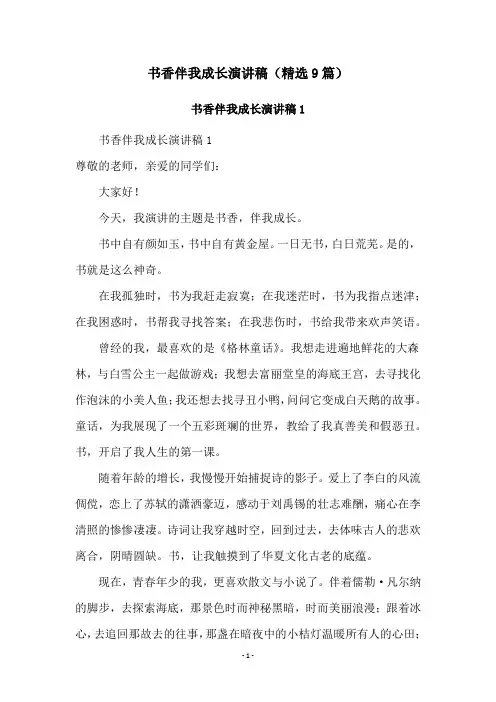 书香伴我成长演讲稿（精选9篇）

书香伴我成长演讲稿1

书香伴我成长演讲稿1

尊敬的老师，亲爱的同学们：

大家好！

今天，我演讲的主题是书香，伴我成长。

书中自有颜如玉，书中自有黄金屋。一日无书，白日荒芜。是的，书就是这么神奇。

在我孤独时，书为我赶走寂寞；在我迷茫时，书为我指点迷津；在我困惑时，书帮我寻找答案；在我悲伤时，书给我带来欢声笑语。

曾经的我，最喜欢的是《格林童话》。我想走进遍地鲜花的大森林，与白雪公主一起做游戏；我想去富丽堂皇的海底王宫，去寻找化作泡沫的小美人鱼；我还想去找寻丑小鸭，问问它变成白天鹅的故事。童话，为我展现了一个五彩斑斓的世界，教给了我真善美和假恶丑。书，开启了我人生的第一课。

随着年龄的增长，我慢慢开始捕捉诗的影子。爱上了李白的风流倜傥，恋上了苏轼的潇洒豪迈，感动于刘禹锡的壮志难酬，痛心在李清照的惨惨凄凄。诗词让我穿越时空，回到过去，去体味古人的悲欢离合，阴晴圆缺。书，让我触摸到了华夏文化古老的底蕴。

现在，青春年少的我，更喜欢散文与小说了。伴着儒勒·凡尔纳的脚步，去探索海底，那景色时而神秘黑暗，时而美丽浪漫；跟着冰心，去追回那故去的往事，那盏在暗夜中的小桔灯温暖所有人的心田；

- 1 -